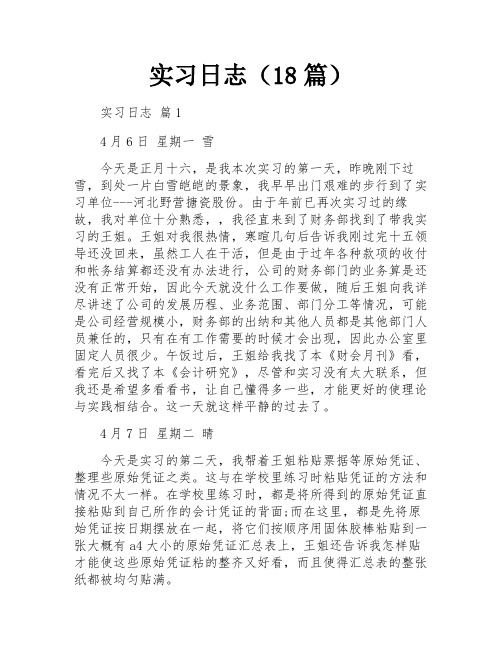 实习日志（18篇）

实习日志 篇1

4月6日 星期一 雪

今天是正月十六，是我本次实习的第一天，昨晚刚下过雪，到处一片白雪皑皑的景象，我早早出门艰难的步行到了实习单位---河北野营搪瓷股份。由于年前已再次实习过的缘故，我对单位十分熟悉，，我径直来到了财务部找到了带我实习的王姐。王姐对我很热情，寒暄几句后告诉我刚过完十五领导还没回来，虽然工人在干活，但是由于过年各种款项的收付和帐务结算都还没有办法进行，公司的财务部门的业务算是还没有正常开始，因此今天就没什么工作要做，随后王姐向我详尽讲述了公司的发展历程、业务范围、部门分工等情况，可能是公司经营规模小，财务部的出纳和其他人员都是其他部门人员兼任的，只有在有工作需要的时候才会出现，因此办公室里固定人员很少。午饭过后，王姐给我找了本《财会月刊》看，看完后又找了本《会计研究》，尽管和实习没有太大联系，但我还是希望多看看书，让自己懂得多一些，才能更好的使理论与实践相结合。这一天就这样平静的过去了。

4月7日 星期二 晴

今天是实习的第二天，我帮着王姐粘贴票据等原始凭证、整理些原始凭证之类。这与在学校里练习时粘贴凭证的方法和情况不太一样。在学校里练习时，都是将所得到的原始凭证直接粘贴到自己所作的会计凭证的背面;而在这里，都是先将原始凭证按日期摆放在一起，将它们按顺序用固体胶棒粘贴到一张大概有a4大小的原始凭证汇总表上，王姐还告诉我怎样贴才能使这些原始凭证粘的整齐又好看，而且使得汇总表的整张纸都被均匀贴满。